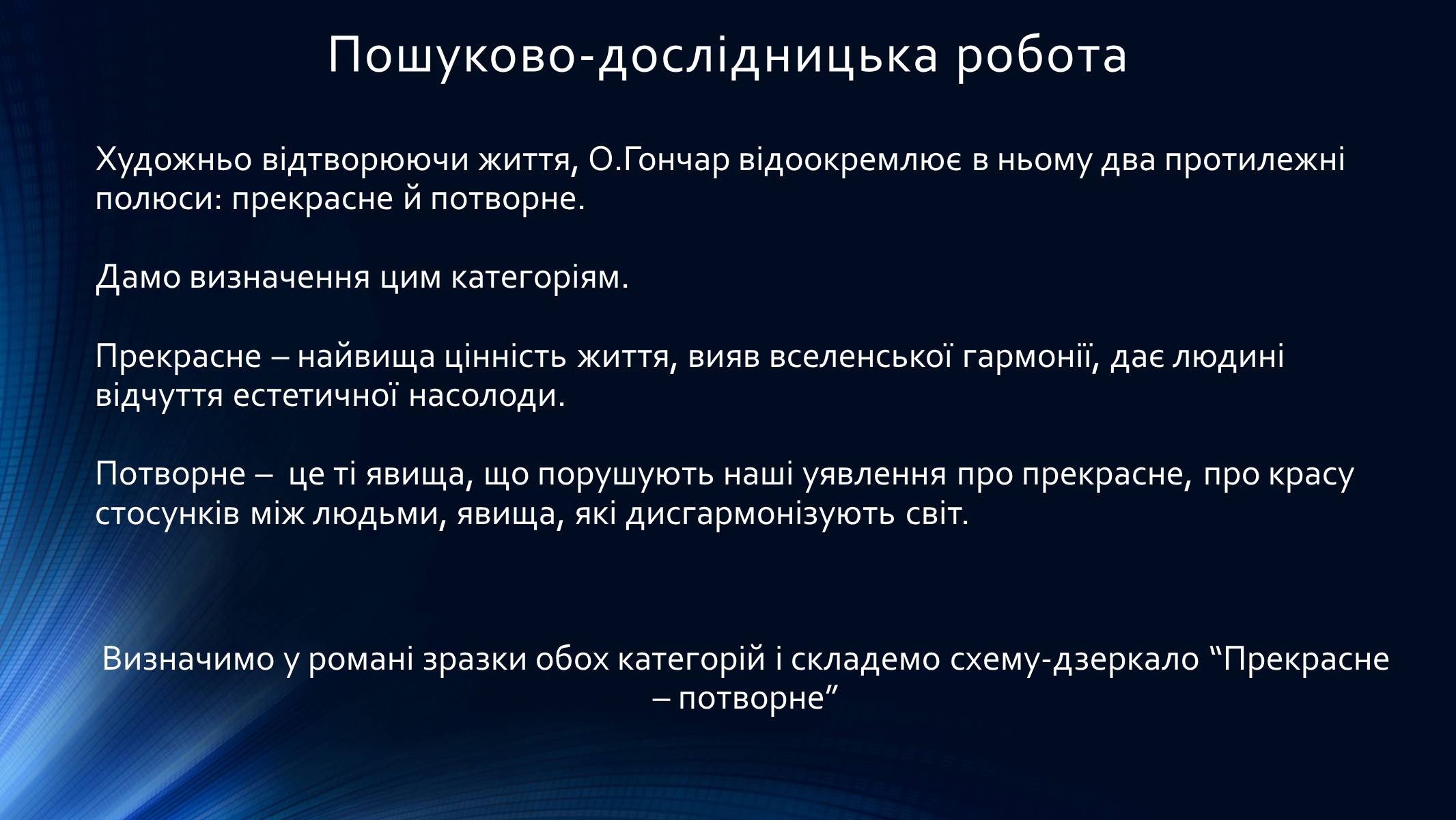 Пошуково-дослідницька робота

Художньо відтворюючи життя, О.Гончар відокремлює в ньому два протилежні полюси: прекрасне й потворне.

Дамо визначення цим категоріям.

Прекрасне – найвища цінність життя, вияв вселенської гармонії, дає людині відчуття естетичної насолоди.

Потворне – це ті явища, що порушують наші уявлення про прекрасне, про красу стосунків між людьми, явища, які дисгармонізують світ.

Визначимо у романі зразки обох категорій і складемо схему-дзеркало “Прекрасне – потворне”